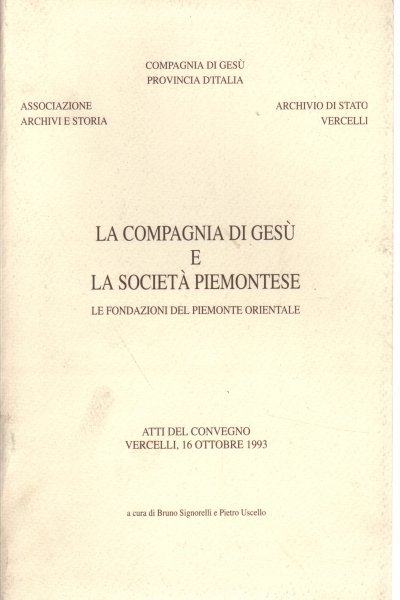 COMPAGNIA DI GESÙ
PROVINCIA D'ITALIA

ASSOCIAZIONE
ARCHIVI E STORIA

ARCHIVIO DI STATO
VERCELLI

LA COMPAGNIA DI GESÙ
E
LA SOCIETÀ PIEMONTESE

LE FONDAZIONI DEL PIEMONTE ORIENTALE

ATTI DEL CONVEGNO
VERCELLI, 16 OTTOBRE 1993

a cura di Bruno Signorelli e Pietro Uscello